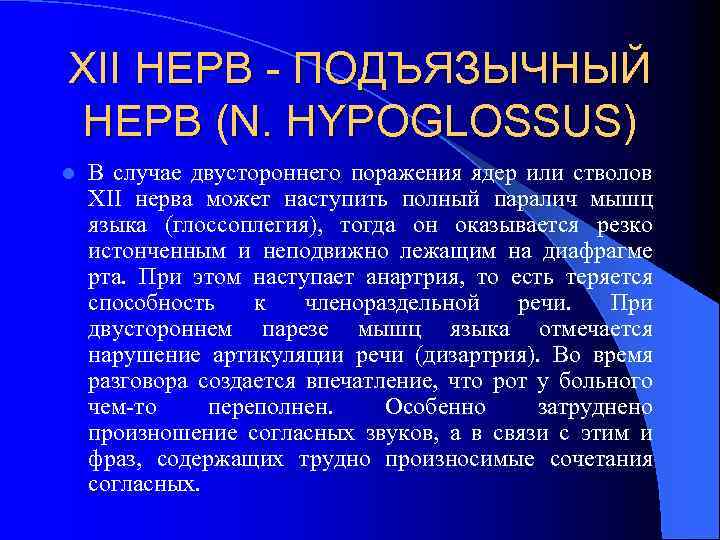 XII НЕРВ - ПОДЪЯЗЫЧНЫЙ НЕРВ (N. HYPOGLOSSUS)

В случае двустороннего поражения ядер или стволов XII нерва может наступить полный паралич мышц языка (глоссоплегия), тогда он оказывается резко истонченным и неподвижно лежащим на диафрагме рта. При этом наступает анартрия, то есть теряется способность к членораздельной речи. При двустороннем парезе мышц языка отмечается нарушение артикуляции речи (дизартрия). Во время разговора создается впечатление, что рот у больного чем-то переполнен. Особенно затруднено произношение согласных звуков, а в связи с этим и фраз, содержащих трудно произносимые сочетания согласных.